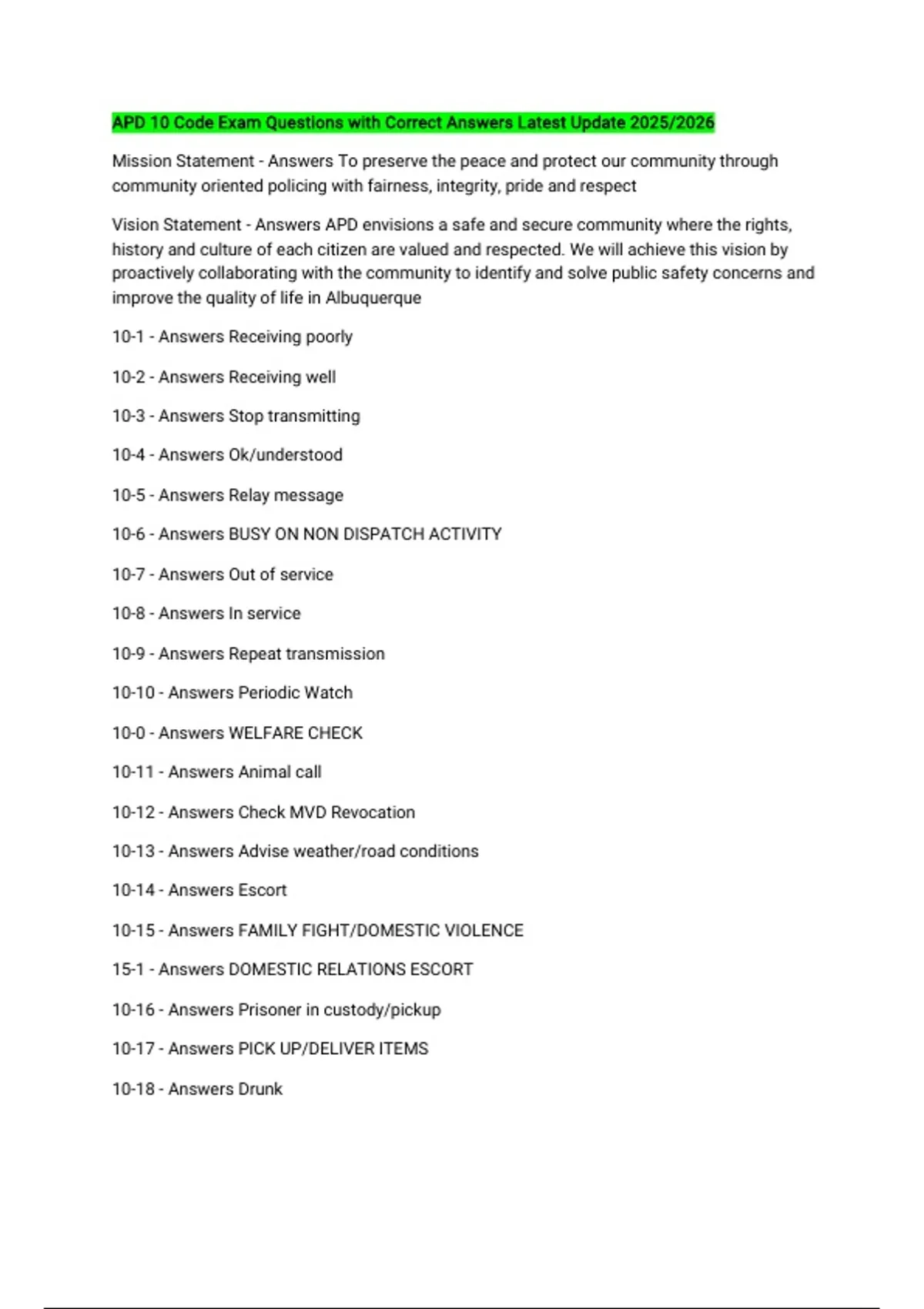 APD 10 Code Exam Questions with Correct Answers Latest Update 2025/2026

Mission Statement - Answers To preserve the peace and protect our community through community oriented policing with fairness, integrity, pride and respect

Vision Statement - Answers APD envisions a safe and secure community where the rights, history and culture of each citizen are valued and respected. We will achieve this vision by proactively collaborating with the community to identify and solve public safety concerns and improve the quality of life in Albuquerque

10-1 - Answers Receiving poorly

10-2 - Answers Receiving well

10-3 - Answers Stop transmitting

10-4 - Answers Ok/understood

10-5 - Answers Relay message

10-6 - Answers BUSY ON NON DISPATCH ACTIVITY

10-7 - Answers Out of service

10-8 - Answers In service

10-9 - Answers Repeat transmission

10-10 - Answers Periodic Watch

10-0 - Answers WELFARE CHECK

10-11 - Answers Animal call

10-12 - Answers Check MVD Revocation

10-13 - Answers Advise weather/road conditions

10-14 - Answers Escort

10-15 - Answers FAMILY FIGHT/DOMESTIC VIOLENCE

15-1 - Answers DOMESTIC RELATIONS ESCORT

10-16 - Answers Prisoner in custody/pickup

10-17 - Answers PICK UP/DELIVER ITEMS

10-18 - Answers Drunk